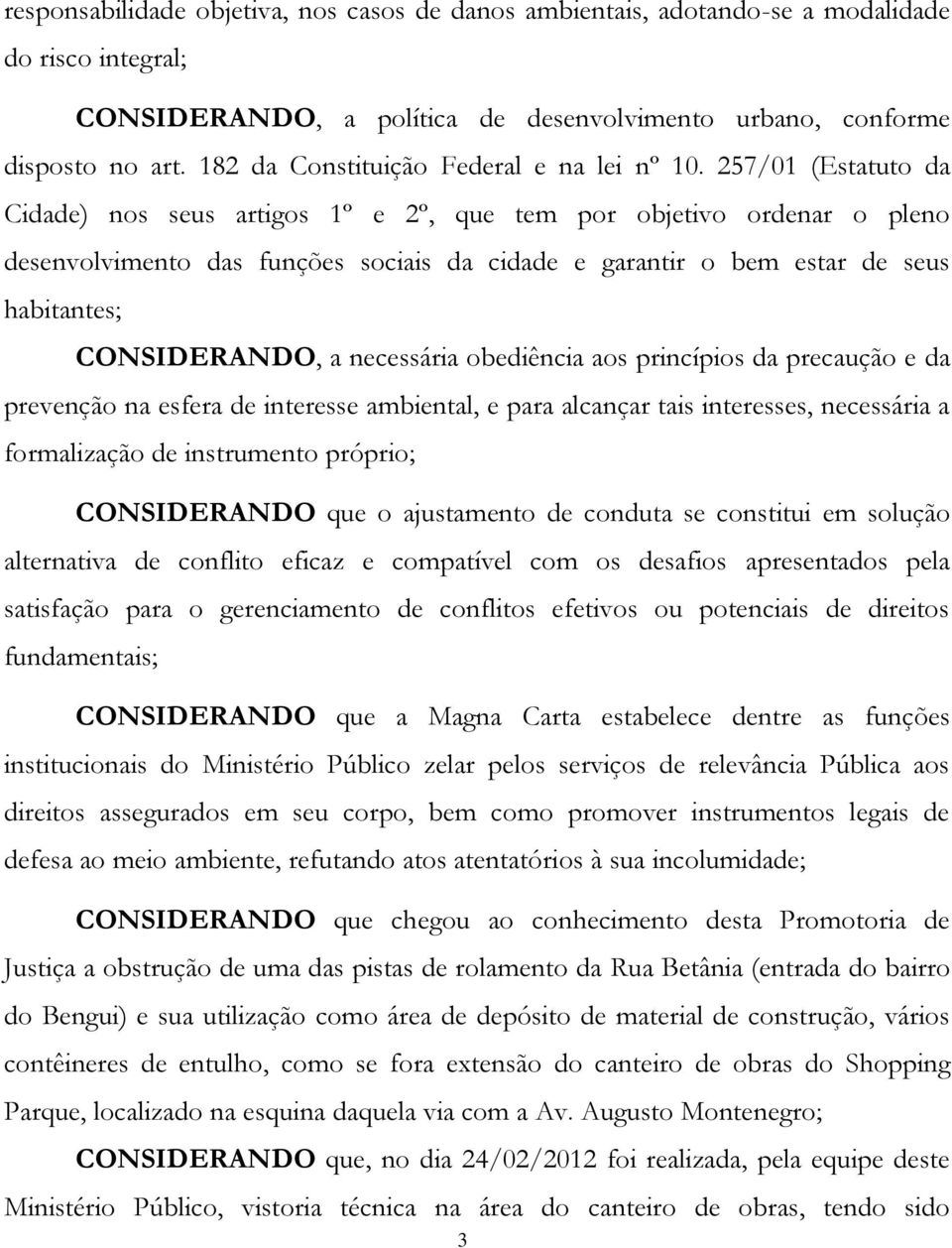 responsabilidade objetiva, nos casos de danos ambientais, adotando-se a modalidade do risco integral;

CONSIDERANDO, a política de desenvolvimento urbano, conforme disposto no art. 182 da Constituição Federal e na lei nº 10. 257/01 (Estatuto da Cidade) nos seus artigos 1º e 2º, que tem por objetivo ordenar o pleno desenvolvimento das funções sociais da cidade e garantir o bem estar de seus habitantes;

CONSIDERANDO, a necessária obediência aos princípios da precaução e da prevenção na esfera de interesse ambiental, e para alcançar tais interesses, necessária a formalização de instrumento próprio;

CONSIDERANDO que o ajustamento de conduta se constitui em solução alternativa de conflito eficaz e compatível com os desafios apresentados pela satisfação para o gerenciamento de conflitos efetivos ou potenciais de direitos fundamentais;

CONSIDERANDO que a Magna Carta estabelece dentre as funções institucionais do Ministério Público zelar pelos serviços de relevância Pública aos direitos assegurados em seu corpo, bem como promover instrumentos legais de defesa ao meio ambiente, refutando atos atentatórios à sua incolumidade;

CONSIDERANDO que chegou ao conhecimento desta Promotoria de Justiça a obstrução de uma das pistas de rolamento da Rua Betânia (entrada do bairro do Bengui) e sua utilização como área de depósito de material de construção, vários contêineres de entulho, como se fora extensão do canteiro de obras do Shopping Parque, localizado na esquina daquela via com a Av. Augusto Montenegro;

CONSIDERANDO que, no dia 24/02/2012 foi realizada, pela equipe deste Ministério Público, vistoria técnica na área do canteiro de obras, tendo sido

3